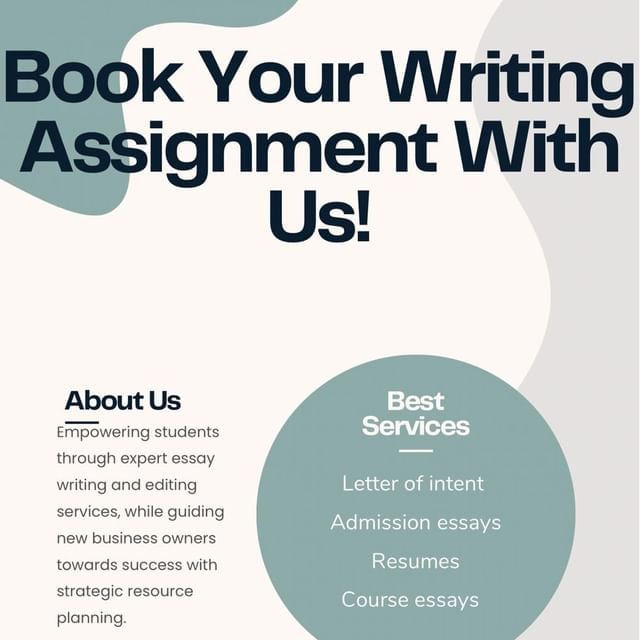 Book Your Writing Assignment With Us!

About Us

Empowering students through expert essay writing and editing services, while guiding new business owners towards success with strategic resource planning.

Best Services

Letter of intent

Admission essays

Resumes

Course essays